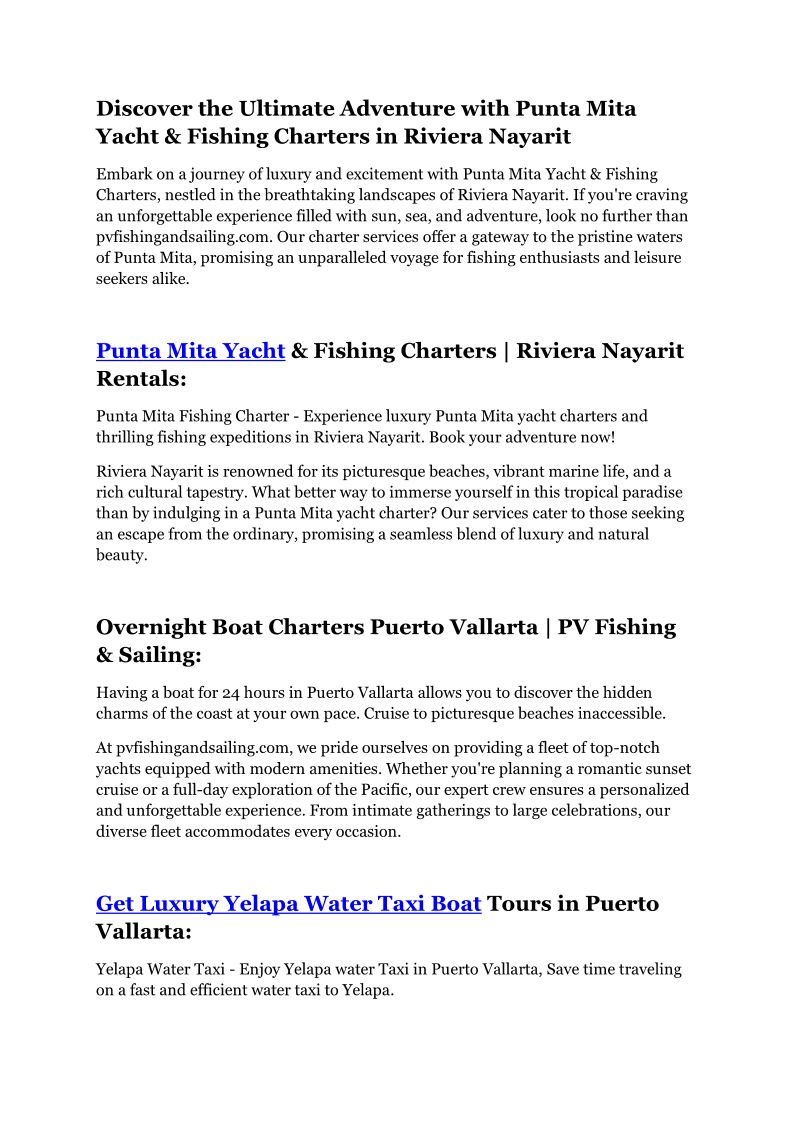 Discover the Ultimate Adventure with Punta Mita Yacht & Fishing Charters in Riviera Nayarit

Embark on a journey of luxury and excitement with Punta Mita Yacht & Fishing Charters, nestled in the breathtaking landscapes of Riviera Nayarit. If you're craving an unforgettable experience filled with sun, sea, and adventure, look no further than pvfishingandsailing.com. Our charter services offer a gateway to the pristine waters of Punta Mita, promising an unparalleled voyage for fishing enthusiasts and leisure seekers alike.

Punta Mita Yacht & Fishing Charters | Riviera Nayarit Rentals:

Punta Mita Fishing Charter - Experience luxury Punta Mita yacht charters and thrilling fishing expeditions in Riviera Nayarit. Book your adventure now!

Riviera Nayarit is renowned for its picturesque beaches, vibrant marine life, and a rich cultural tapestry. What better way to immerse yourself in this tropical paradise than by indulging in a Punta Mita yacht charter? Our services cater to those seeking an escape from the ordinary, promising a seamless blend of luxury and natural beauty.

Overnight Boat Charters Puerto Vallarta | PV Fishing & Sailing:

Having a boat for 24 hours in Puerto Vallarta allows you to discover the hidden charms of the coast at your own pace. Cruise to picturesque beaches inaccessible.

At pvfishingandsailing.com, we pride ourselves on providing a fleet of top-notch yachts equipped with modern amenities. Whether you're planning a romantic sunset cruise or a full-day exploration of the Pacific, our expert crew ensures a personalized and unforgettable experience. From intimate gatherings to large celebrations, our diverse fleet accommodates every occasion.

Get Luxury Yelapa Water Taxi Boat Tours in Puerto Vallarta:

Yelapa Water Taxi - Enjoy Yelapa water Taxi in Puerto Vallarta, Save time traveling on a fast and efficient water taxi to Yelapa.